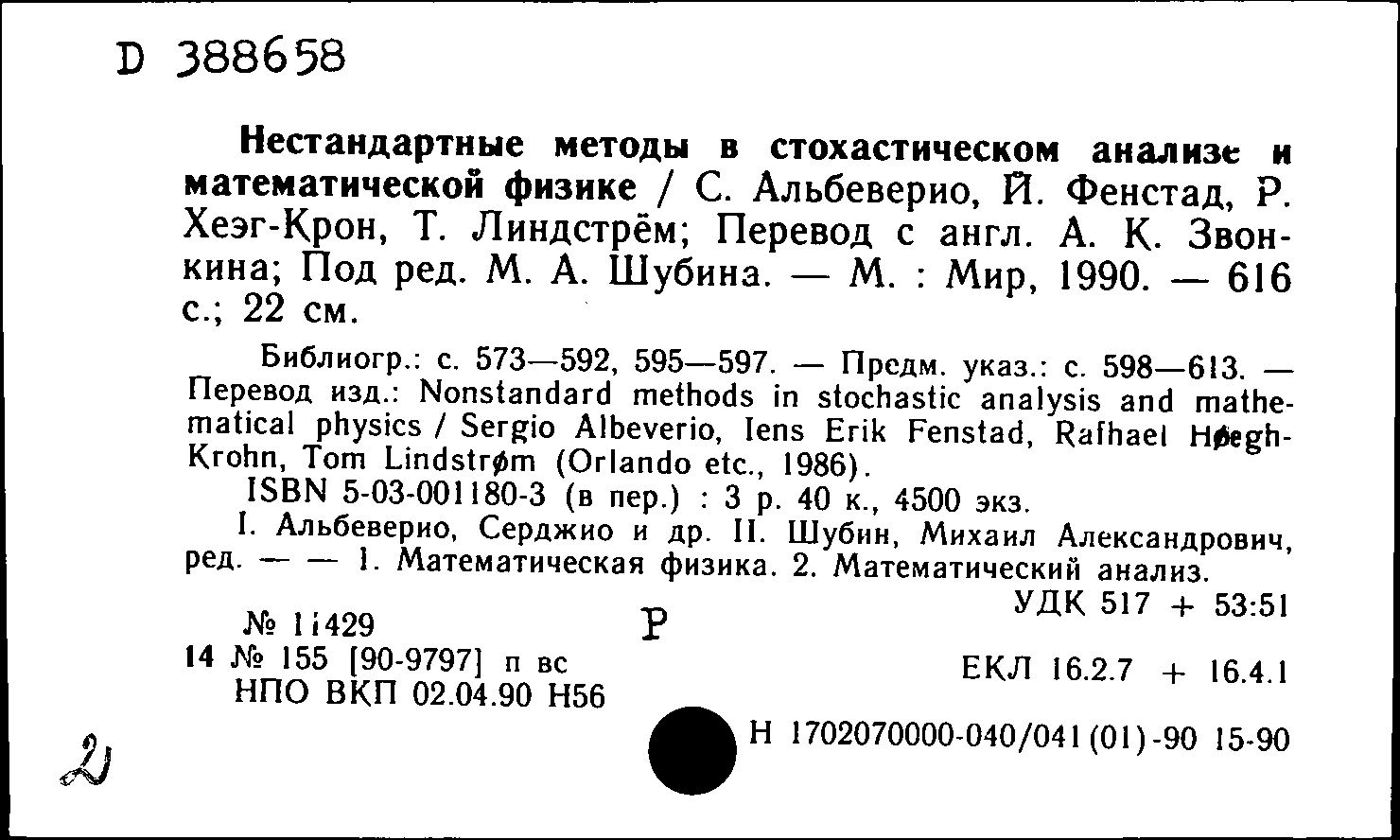 D 388658

Нестандартные методы в стохастическом анализе и математической физике / С. Альбеверио, Й. Фенстад, Р. Хеэг-Крон, Т. Линдстрём; Перевод с англ. А. К. Звонкина; Под ред. М. А. Шубина. — М. : Мир, 1990. — 616 с.; 22 см.

Библиогр.: с. 573—592, 595—597. — Предм. указ.: с. 598—613. — Перевод изд.: Nonstandard methods in stochastic analysis and mathematical physics / Sergio Albeverio, Iens Erik Fenstad, Rafhael Høegh-Krohn, Tom Lindstrøm (Orlando etc., 1986).

ISBN 5-03-001180-3 (в пер.) : 3 р. 40 к., 4500 экз.

I. Альбеверио, Серджио и др. II. Шубин, Михаил Александрович, ред. — — 1. Математическая физика. 2. Математический анализ.

УДК 517 + 53:51

№ 11429
Р
14 № 155 [90-9797] п вс
НПО ВКП 02.04.90 Н56

ЕКЛ 16.2.7 + 16.4.1

Н 1702070000-040/041(01)-90 15-90

2